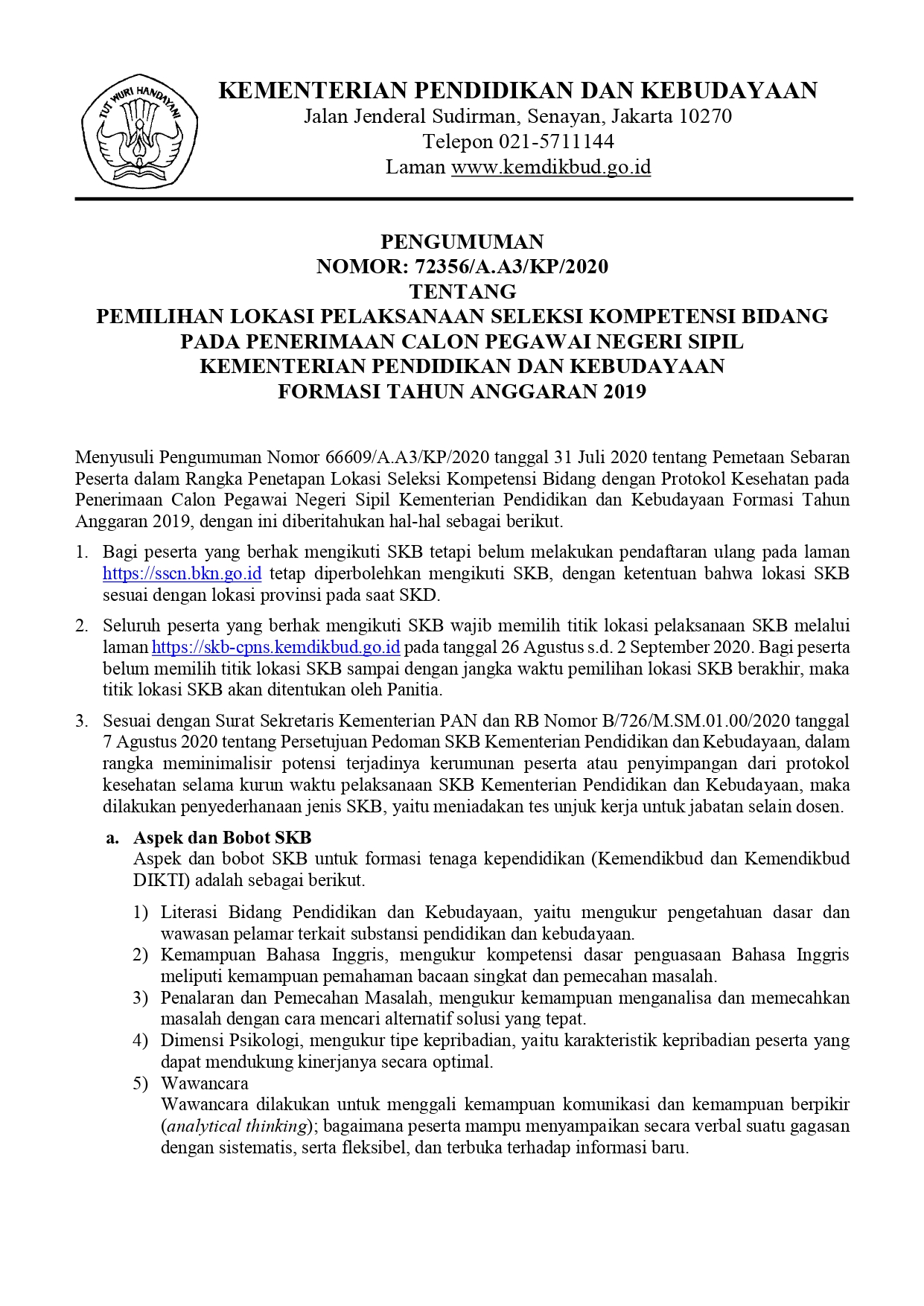 TUT WURI HANDAYANI

KEMENTERIAN PENDIDIKAN DAN KEBUDAYAAN
Jalan Jenderal Sudirman, Senayan, Jakarta 10270
Telepon 021-5711144
Laman www.kemdikbud.go.id

PENGUMUMAN
NOMOR: 72356/A.A3/KP/2020
TENTANG
PEMILIHAN LOKASI PELAKSANAAN SELEKSI KOMPETENSI BIDANG
PADA PENERIMAAN CALON PEGAWAI NEGERI SIPIL
KEMENTERIAN PENDIDIKAN DAN KEBUDAYAAN
FORMASI TAHUN ANGGARAN 2019

Menyusuli Pengumuman Nomor 66609/A.A3/KP/2020 tanggal 31 Juli 2020 tentang Pemetaan Sebaran Peserta dalam Rangka Penetapan Lokasi Seleksi Kompetensi Bidang dengan Protokol Kesehatan pada Penerimaan Calon Pegawai Negeri Sipil Kementerian Pendidikan dan Kebudayaan Formasi Tahun Anggaran 2019, dengan ini diberitahukan hal-hal sebagai berikut.

1. Bagi peserta yang berhak mengikuti SKB tetapi belum melakukan pendaftaran ulang pada laman https://sscn.bkn.go.id tetap diperbolehkan mengikuti SKB, dengan ketentuan bahwa lokasi SKB sesuai dengan lokasi provinsi pada saat SKD.

2. Seluruh peserta yang berhak mengikuti SKB wajib memilih titik lokasi pelaksanaan SKB melalui laman https://skb-cpns.kemdikbud.go.id pada tanggal 26 Agustus s.d. 2 September 2020. Bagi peserta belum memilih titik lokasi SKB sampai dengan jangka waktu pemilihan lokasi SKB berakhir, maka titik lokasi SKB akan ditentukan oleh Panitia.

3. Sesuai dengan Surat Sekretaris Kementerian PAN dan RB Nomor B/726/M.SM.01.00/2020 tanggal 7 Agustus 2020 tentang Persetujuan Pedoman SKB Kementerian Pendidikan dan Kebudayaan, dalam rangka meminimalisir potensi terjadinya kerumunan peserta atau penyimpangan dari protokol kesehatan selama kurun waktu pelaksanaan SKB Kementerian Pendidikan dan Kebudayaan, maka dilakukan penyederhanaan jenis SKB, yaitu meniadakan tes unjuk kerja untuk jabatan selain dosen.

a. Aspek dan Bobot SKB
Aspek dan bobot SKB untuk formasi tenaga kependidikan (Kemendikbud dan Kemendikbud DIKTI) adalah sebagai berikut.

1) Literasi Bidang Pendidikan dan Kebudayaan, yaitu mengukur pengetahuan dasar dan wawasan pelamar terkait substansi pendidikan dan kebudayaan.
2) Kemampuan Bahasa Inggris, mengukur kompetensi dasar penguasaan Bahasa Inggris meliputi kemampuan pemahaman bacaan singkat dan pemecahan masalah.
3) Penalaran dan Pemecahan Masalah, mengukur kemampuan menganalisa dan memecahkan masalah dengan cara mencari alternatif solusi yang tepat.
4) Dimensi Psikologi, mengukur tipe kepribadian, yaitu karakteristik kepribadian peserta yang dapat mendukung kinerjanya secara optimal.
5) Wawancara
Wawancara dilakukan untuk menggali kemampuan komunikasi dan kemampuan berpikir (analytical thinking); bagaimana peserta mampu menyampaikan secara verbal suatu gagasan dengan sistematis, serta fleksibel, dan terbuka terhadap informasi baru.